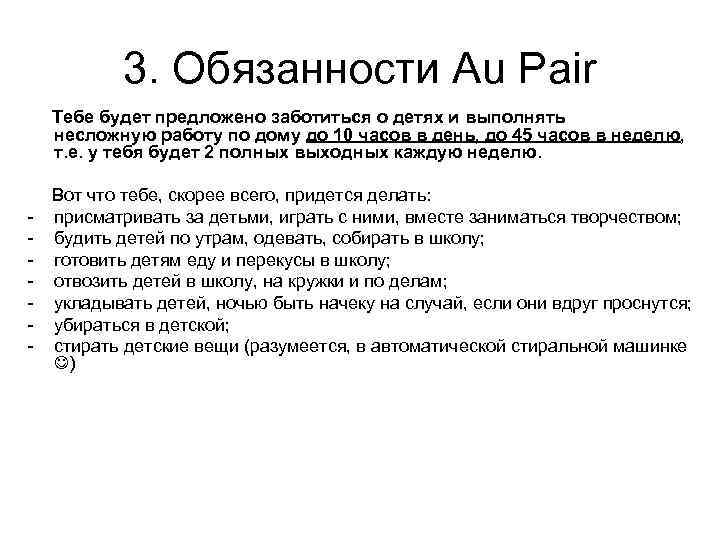 3. Обязанности Au Pair

Тебе будет предложено заботиться о детях и выполнять несложную работу по дому до 10 часов в день, до 45 часов в неделю, т.е. у тебя будет 2 полных выходных каждую неделю.

Вот что тебе, скорее всего, придется делать:
- присматривать за детьми, играть с ними, вместе заниматься творчеством;
- будить детей по утрам, одевать, собирать в школу;
- готовить детям еду и перекусы в школу;
- отвозить детей в школу, на кружки и по делам;
- укладывать детей, ночью быть начеку на случай, если они вдруг проснутся;
- убираться в детской;
- стирать детские вещи (разумеется, в автоматической стиральной машинке ☺)